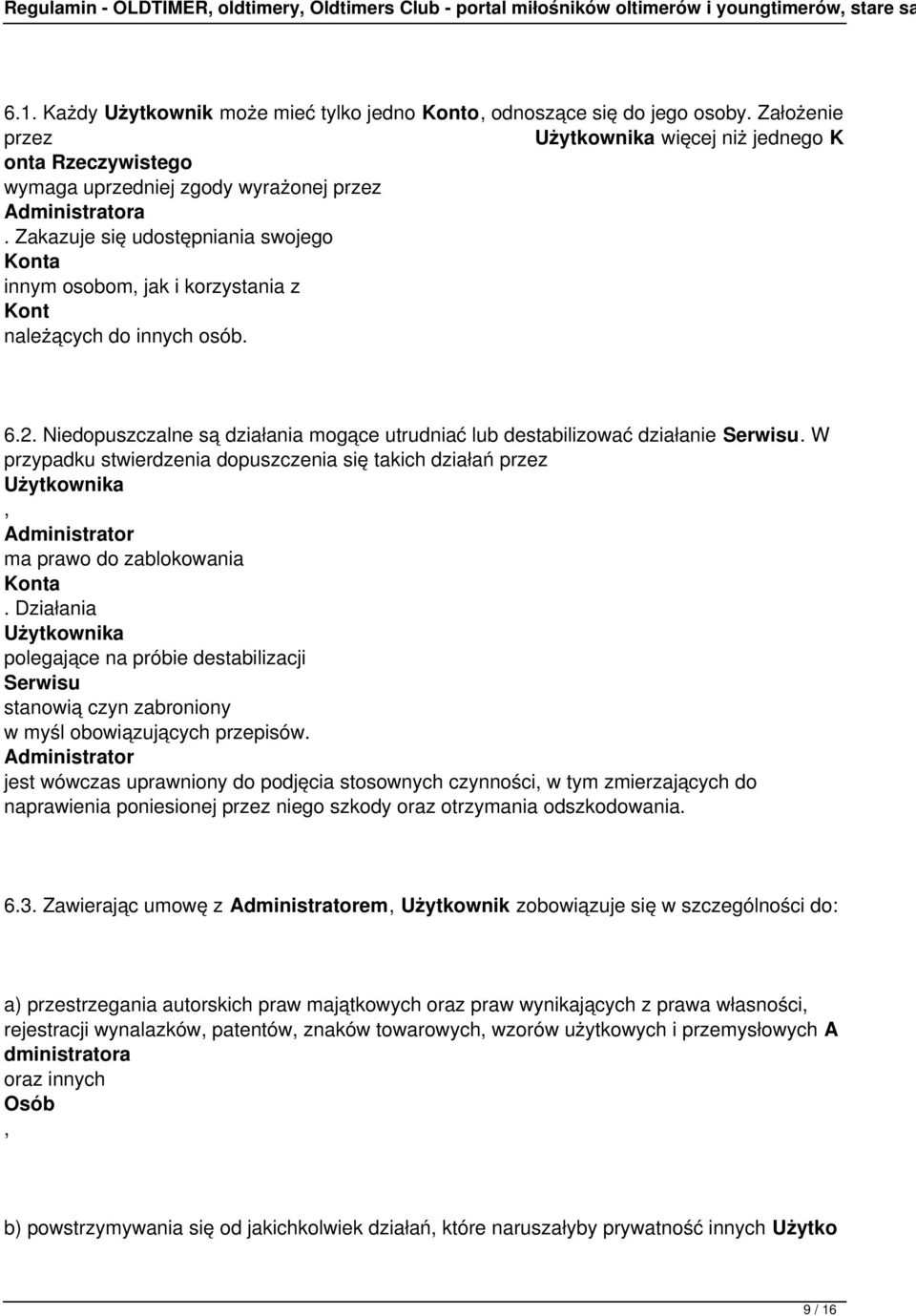 Regulamin - OLDTIMER, oldtimery, Oldtimers Club - portal miłośników oltimerów i youngtimerów, stare sa

6.1. Każdy Użytkownik może mieć tylko jedno Konto, odnoszące się do jego osoby. Założenie przez Użytkownika więcej niż jednego K onta Rzeczywistego wymaga uprzedniej zgody wyrażonej przez Administratora . Zakazuje się udostępniania swojego Konta innym osobom, jak i korzystania z Kont należących do innych osób.

6.2. Niedopuszczalne są działania mogące utrudniać lub destabilizować działanie Serwisu. W przypadku stwierdzenia dopuszczenia się takich działań przez Użytkownika , Administrator ma prawo do zablokowania Konta . Działania Użytkownika polegające na próbie destabilizacji Serwisu stanowią czyn zabroniony w myśl obowiązujących przepisów. Administrator jest wówczas uprawniony do podjęcia stosownych czynności, w tym zmierzających do naprawienia poniesionej przez niego szkody oraz otrzymania odszkodowania.

6.3. Zawierając umowę z Administratorem, Użytkownik zobowiązuje się w szczególności do:

a) przestrzegania autorskich praw majątkowych oraz praw wynikających z prawa własności, rejestracji wynalazków, patentów, znaków towarowych, wzorów użytkowych i przemysłowych A dministratora oraz innych Osób ,

b) powstrzymywania się od jakichkolwiek działań, które naruszałyby prywatność innych Użytko

9 / 16